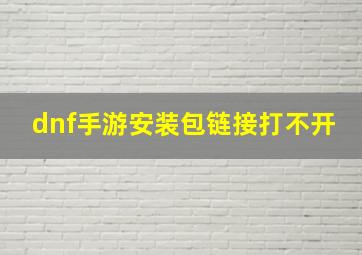 dnf手游安装包链接打不开